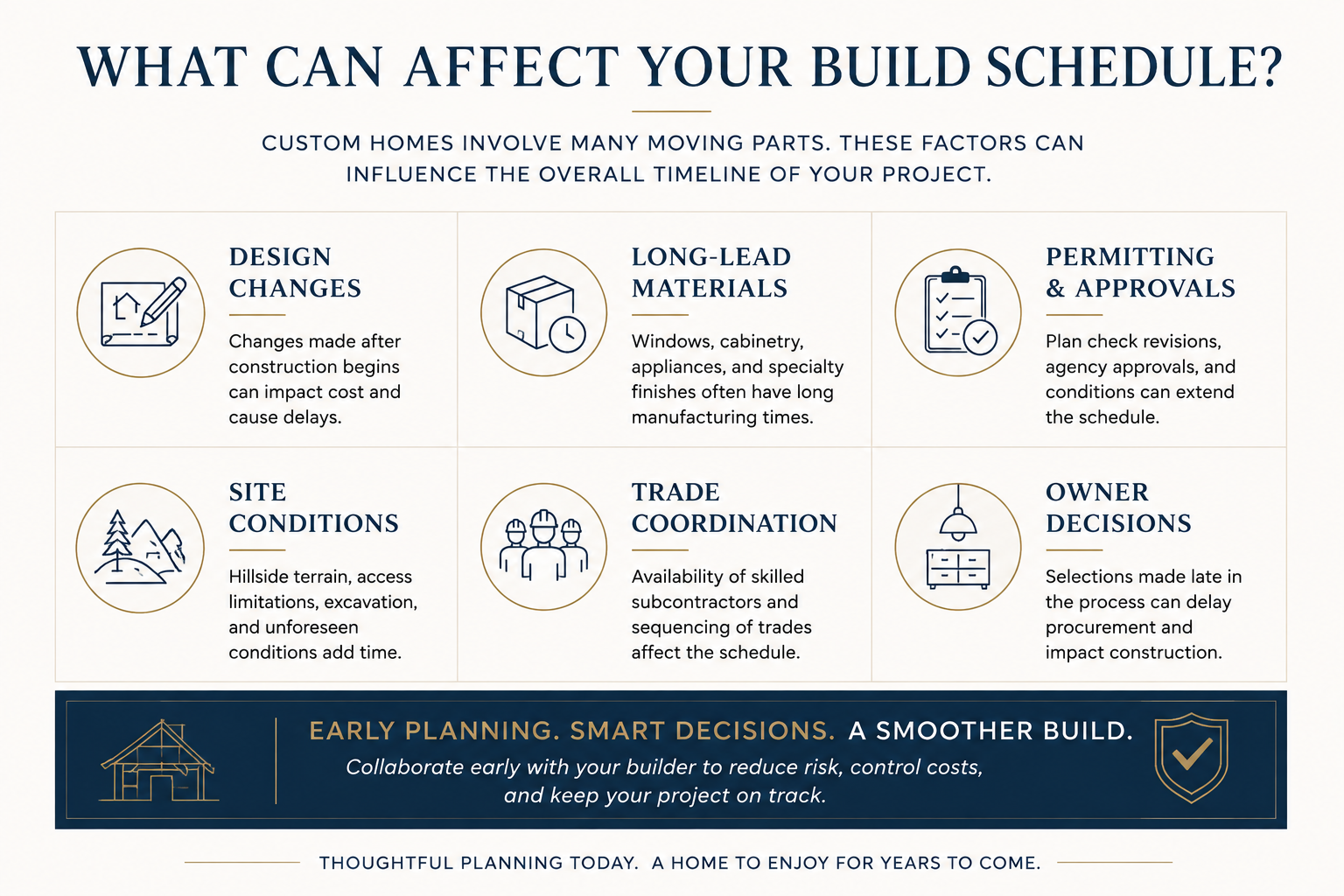 WHAT CAN AFFECT YOUR BUILD SCHEDULE?

CUSTOM HOMES INVOLVE MANY MOVING PARTS. THESE FACTORS CAN INFLUENCE THE OVERALL TIMELINE OF YOUR PROJECT.

DESIGN CHANGES

Changes made after construction begins can impact cost and cause delays.

LONG-LEAD MATERIALS

Windows, cabinetry, appliances, and specialty finishes often have long manufacturing times.

PERMITTING & APPROVALS

Plan check revisions, agency approvals, and conditions can extend the schedule.

SITE CONDITIONS

Hillside terrain, access limitations, excavation, and unforeseen conditions add time.

TRADE COORDINATION

Availability of skilled subcontractors and sequencing of trades affect the schedule.

OWNER DECISIONS

Selections made late in the process can delay procurement and impact construction.

EARLY PLANNING. SMART DECISIONS. A SMOOTHER BUILD.

Collaborate early with your builder to reduce risk, control costs, and keep your project on track.

THOUGHTFUL PLANNING TODAY. A HOME TO ENJOY FOR YEARS TO COME.